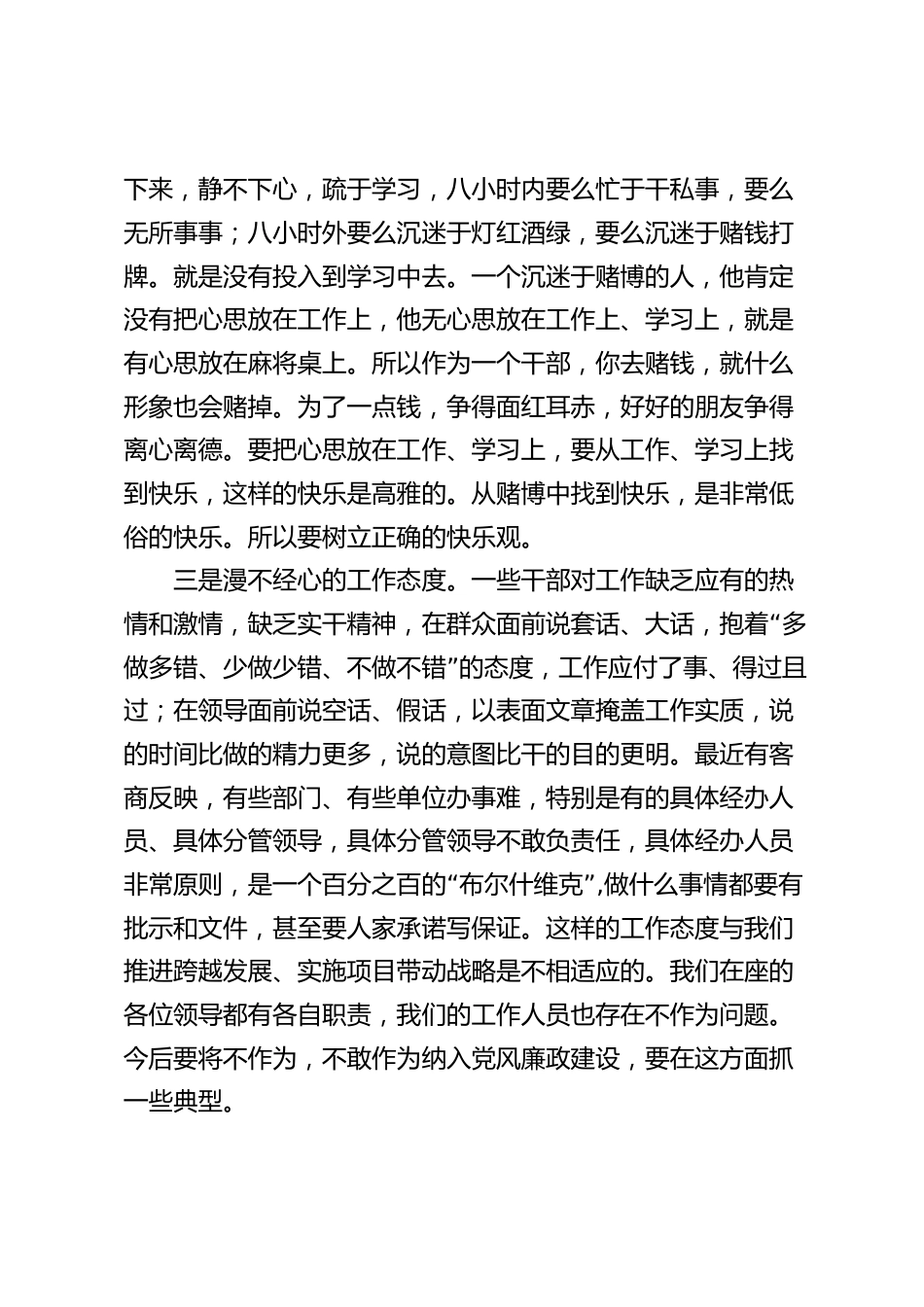 下来，静不下心，疏于学习，八小时内要么忙于干私事，要么无所事事；八小时外要么沉迷于灯红酒绿，要么沉迷于赌钱打牌。就是没有投入到学习中去。一个沉迷于赌博的人，他肯定没有把心思放在工作上，他无心思放在工作上、学习上，就是有心思放在麻将桌上。所以作为一个干部，你去赌钱，就什么形象也会赌掉。为了一点钱，争得面红耳赤，好好的朋友争得离心离德。要把心思放在工作、学习上，要从工作、学习上找到快乐，这样的快乐是高雅的。从赌博中找到快乐，是非常低俗的快乐。所以要树立正确的快乐观。

三是漫不经心的工作态度。一些干部对工作缺乏应有的热情和激情，缺乏实干精神，在群众面前说套话、大话，抱着“多做多错、少做少错、不做不错”的态度，工作应付了事、得过且过；在领导面前说空话、假话，以表面文章掩盖工作实质，说的时间比做的精力更多，说的意图比干的目的更明。最近有客商反映，有些部门、有些单位办事难，特别是有的具体经办人员、具体分管领导，具体分管领导不敢负责任，具体经办人员非常原则，是一个百分之百的“布尔什维克”,做什么事情都要有批示和文件，甚至要人家承诺写保证。这样的工作态度与我们推进跨越发展、实施项目带动战略是不相适应的。我们在座的各位领导都有各自职责，我们的工作人员也存在不作为问题。今后要将不作为，不敢作为纳入党风廉政建设，要在这方面抓一些典型。